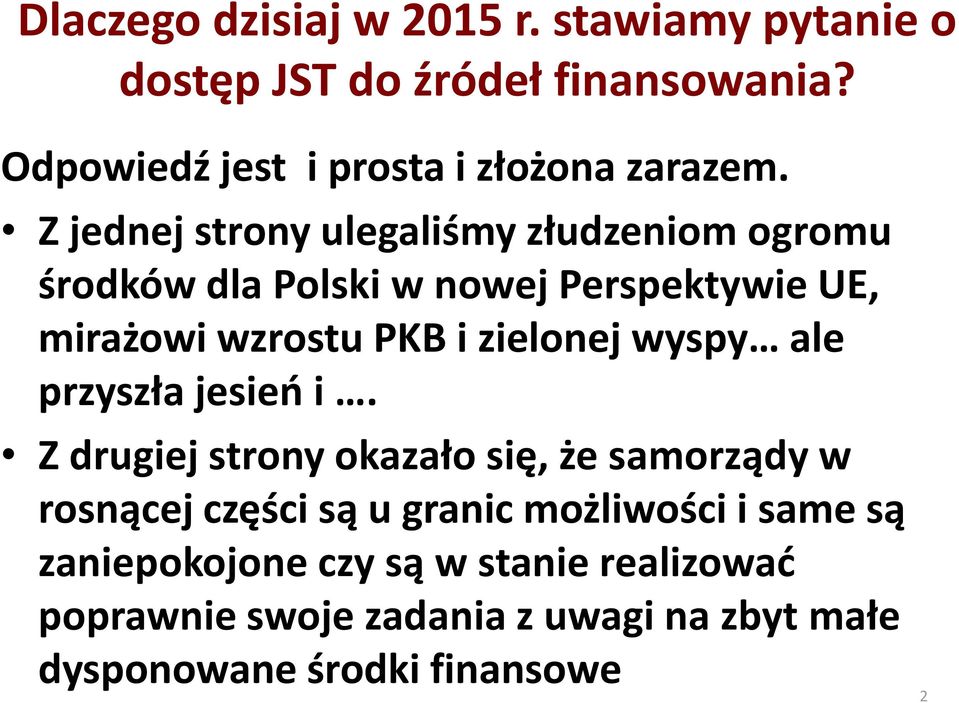 Dlaczego dzisiaj w 2015 r. stawiamy pytanie o dostęp JST do źródeł finansowania?

Odpowiedź jest i prosta i złożona zarazem.

• Z jednej strony ulegaliśmy złudzeniom ogromu środków dla Polski w nowej Perspektywie UE, mirażowi wzrostu PKB i zielonej wyspy… ale przyszła jesień i ….

• Z drugiej strony okazało się, że samorządy w rosnącej części są u granic możliwości i same są zaniepokojone czy są w stanie realizować poprawnie swoje zadania z uwagi na zbyt małe dysponowane środki finansowe

2